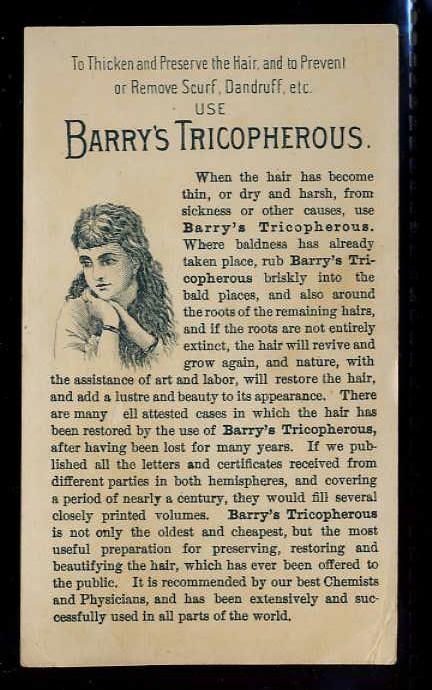 To Thicken and Preserve the Hair, and to Prevent or Remove Scurf, Dandruff, etc.

USE

BARRY'S TRICOPHEROUS.

When the hair has become thin, or dry and harsh, from sickness or other causes, use Barry's Tricopherous. Where baldness has already taken place, rub Barry's Tricopherous briskly into the bald places, and also around the roots of the remaining hairs, and if the roots are not entirely extinct, the hair will revive and grow again, and nature, with the assistance of art and labor, will restore the hair, and add a lustre and beauty to its appearance. There are many ell attested cases in which the hair has been restored by the use of Barry's Tricopherous, after having been lost for many years. If we published all the letters and certificates received from different parties in both hemispheres, and covering a period of nearly a century, they would fill several closely printed volumes. Barry's Tricopherous is not only the oldest and cheapest, but the most useful preparation for preserving, restoring and beautifying the hair, which has ever been offered to the public. It is recommended by our best Chemists and Physicians, and has been extensively and successfully used in all parts of the world.